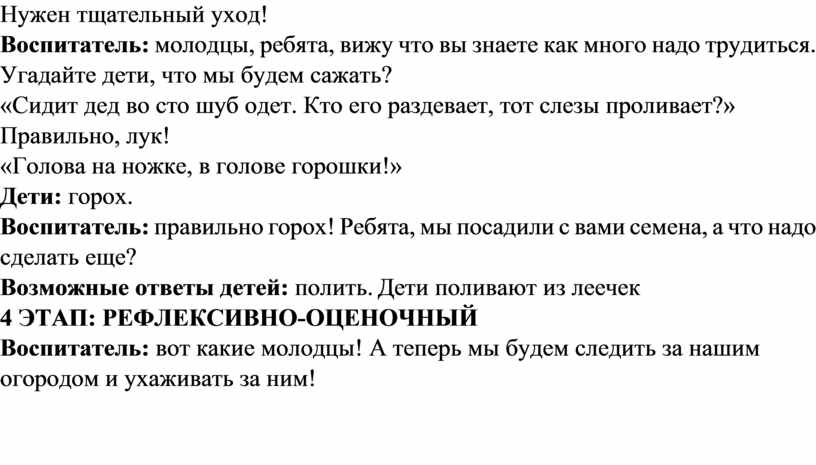 Нужен тщательный уход!

Воспитатель: молодцы, ребята, вижу что вы знаете как много надо трудиться. Угадайте дети, что мы будем сажать?

«Сидит дед во сто шуб одет. Кто его раздевает, тот слезы проливает?»

Правильно, лук!

«Голова на ножке, в голове горошки!»

Дети: горох.

Воспитатель: правильно горох! Ребята, мы посадили с вами семена, а что надо сделать еще?

Возможные ответы детей: полить. Дети поливают из леечек

4 ЭТАП: РЕФЛЕКСИВНО-ОЦЕНОЧНЫЙ

Воспитатель: вот какие молодцы! А теперь мы будем следить за нашим огородом и ухаживать за ним!